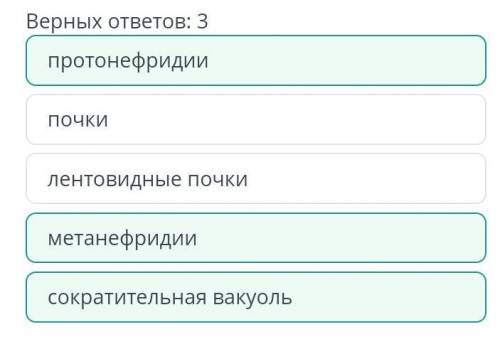 Верных ответов: 3

протонефридии

почки

лентовидные почки

метанефридии

сократительная вакуоль